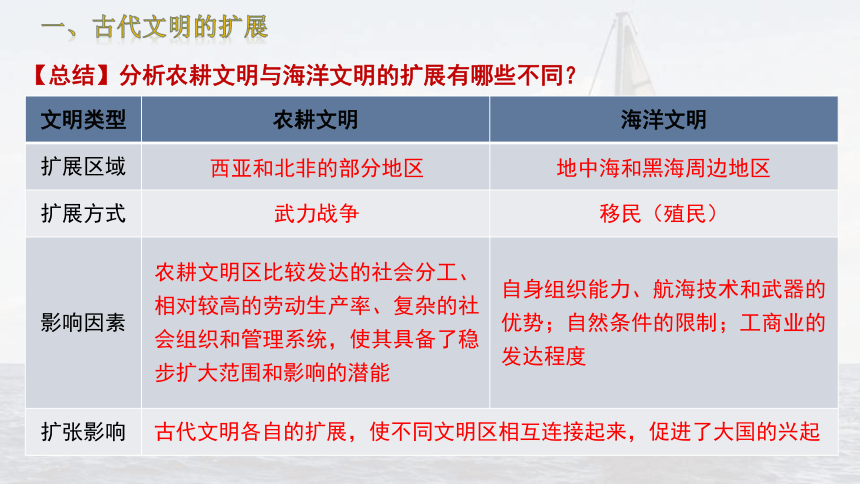 一、古代文明的扩展

【总结】分析农耕文明与海洋文明的扩展有哪些不同？

| 文明类型 | 农耕文明 | 海洋文明 |
|---|---|---|
| 扩展区域 | 西亚和北非的部分地区 | 地中海和黑海周边地区 |
| 扩展方式 | 武力战争 | 移民（殖民） |
| 影响因素 | 农耕文明区比较发达的社会分工、相对较高的劳动生产率、复杂的社会组织和管理系统，使其具备了稳步扩大范围和影响的潜能 | 自身组织能力、航海技术和武器的优势；自然条件的限制；工商业的发达程度 |
| 扩张影响 | 古代文明各自的扩展，使不同文明区相互连接起来，促进了大国的兴起 | |